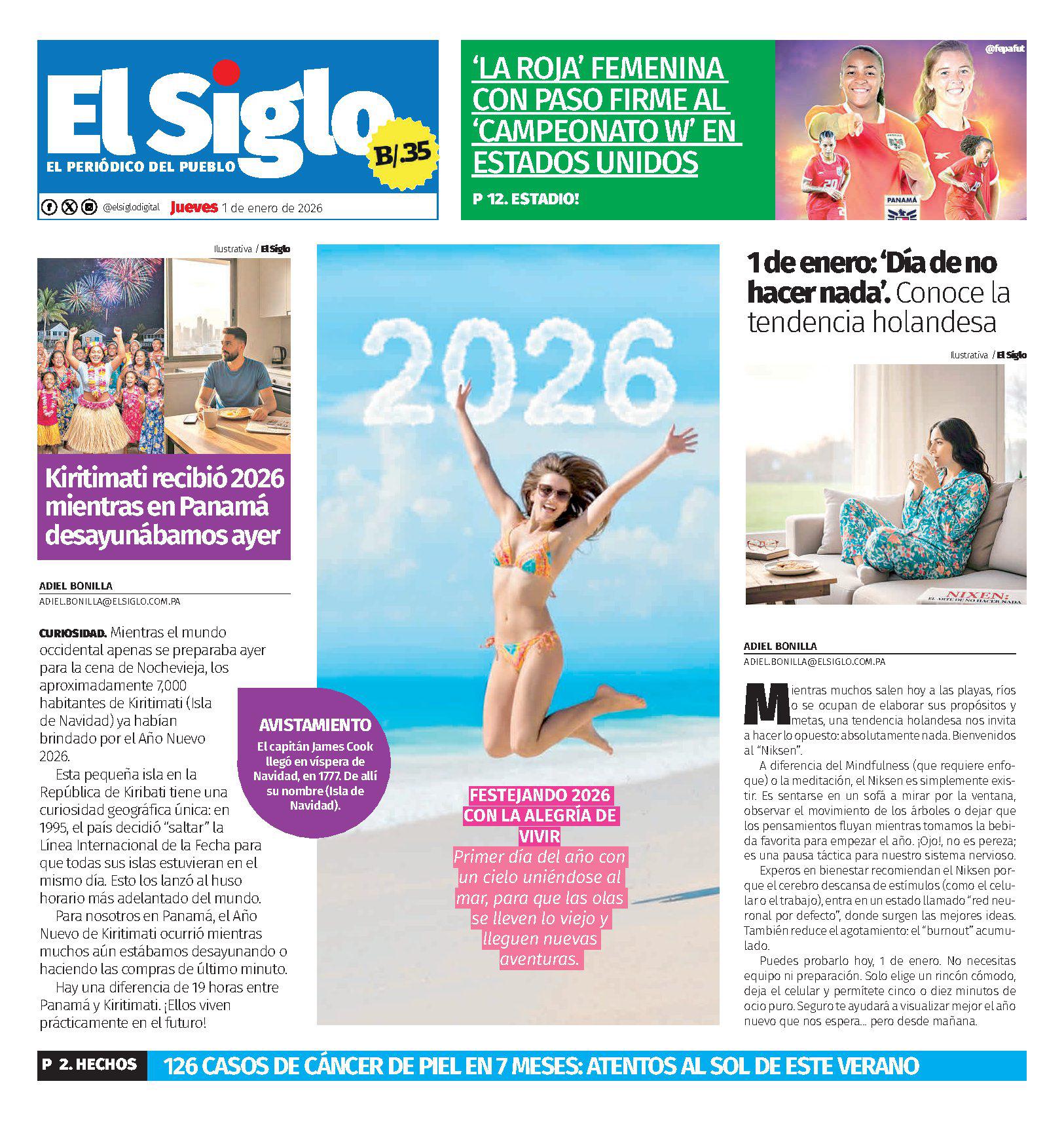 El Siglo
EL PERIÓDICO DEL PUEBLO
B/.35

@elsiglodigital Jueves 1 de enero de 2026

'LA ROJA' FEMENINA CON PASO FIRME AL 'CAMPEONATO W' EN ESTADOS UNIDOS

P 12. ESTADIO!

@fepafut

PANAMÁ

Ilustrativa / El Siglo

Kiritimati recibió 2026 mientras en Panamá desayunábamos ayer

ADIEL BONILLA
ADIEL.BONILLA@ELSIGLO.COM.PA

CURIOSIDAD. Mientras el mundo occidental apenas se preparaba ayer para la cena de Nochevieja, los aproximadamente 7,000 habitantes de Kiritimati (Isla de Navidad) ya habían brindado por el Año Nuevo 2026.

Esta pequeña isla en la República de Kiribati tiene una curiosidad geográfica única: en 1995, el país decidió "saltar" la Línea Internacional de la Fecha para que todas sus islas estuvieran en el mismo día. Esto los lanzó al huso horario más adelantado del mundo.

Para nosotros en Panamá, el Año Nuevo de Kiritimati ocurrió mientras muchos aún estábamos desayunando o haciendo las compras de último minuto.

Hay una diferencia de 19 horas entre Panamá y Kiritimati. ¡Ellos viven prácticamente en el futuro!

AVISTAMIENTO
El capitán James Cook llegó en víspera de Navidad, en 1777. De allí su nombre (Isla de Navidad).

2026

FESTEJANDO 2026 CON LA ALEGRÍA DE VIVIR
Primer día del año con un cielo uniéndose al mar, para que las olas se lleven lo viejo y lleguen nuevas aventuras.

1 de enero: 'Día de no hacer nada'. Conoce la tendencia holandesa

Ilustrativa / El Siglo

NIXEN:
EL ARTE DE NO HACER NADA

ADIEL BONILLA
ADIEL.BONILLA@ELSIGLO.COM.PA

Mientras muchos salen hoy a las playas, ríos o se ocupan de elaborar sus propósitos y metas, una tendencia holandesa nos invita a hacer lo opuesto: absolutamente nada. Bienvenidos al "Niksen".

A diferencia del Mindfulness (que requiere enfoque) o la meditación, el Niksen es simplemente existir. Es sentarse en un sofá a mirar por la ventana, observar el movimiento de los árboles o dejar que los pensamientos fluyan mientras tomamos la bebida favorita para empezar el año. ¡Ojo!, no es pereza; es una pausa táctica para nuestro sistema nervioso.

Experos en bienestar recomiendan el Niksen porque el cerebro descansa de estímulos (como el celular o el trabajo), entra en un estado llamado "red neuronal por defecto", donde surgen las mejores ideas. También reduce el agotamiento: el "burnout" acumulado.

Puedes probarlo hoy, 1 de enero. No necesitas equipo ni preparación. Solo elige un rincón cómodo, deja el celular y permítete cinco o diez minutos de ocio puro. Seguro te ayudará a visualizar mejor el año nuevo que nos espera... pero desde mañana.

P 2. HECHOS 126 CASOS DE CÁNCER DE PIEL EN 7 MESES: ATENTOS AL SOL DE ESTE VERANO